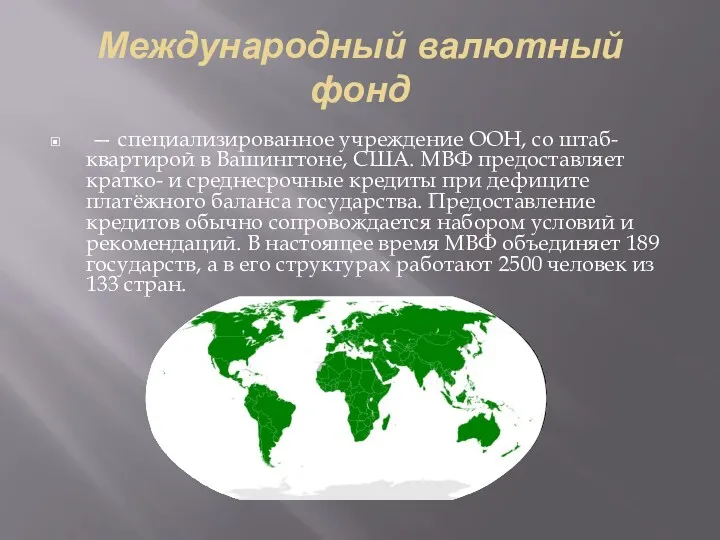 Международный валютный фонд

— специализированное учреждение ООН, со штаб-квартирой в Вашингтоне, США. МВФ предоставляет кратко- и среднесрочные кредиты при дефиците платёжного баланса государства. Предоставление кредитов обычно сопровождается набором условий и рекомендаций. В настоящее время МВФ объединяет 189 государств, а в его структурах работают 2500 человек из 133 стран.